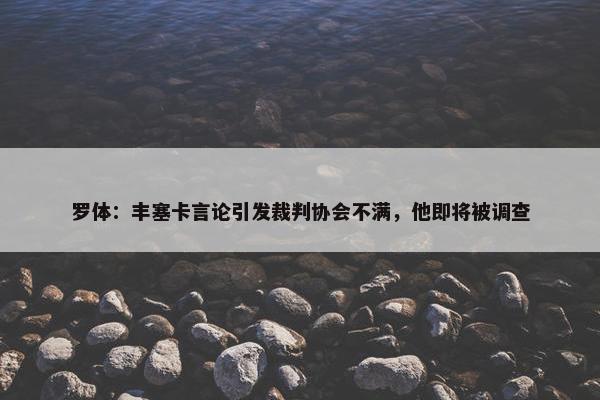 罗体：丰塞卡言论引发裁判协会不满，他即将被调查